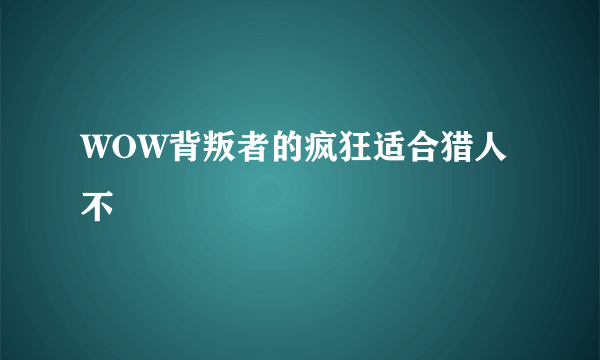 WOW背叛者的疯狂适合猎人不